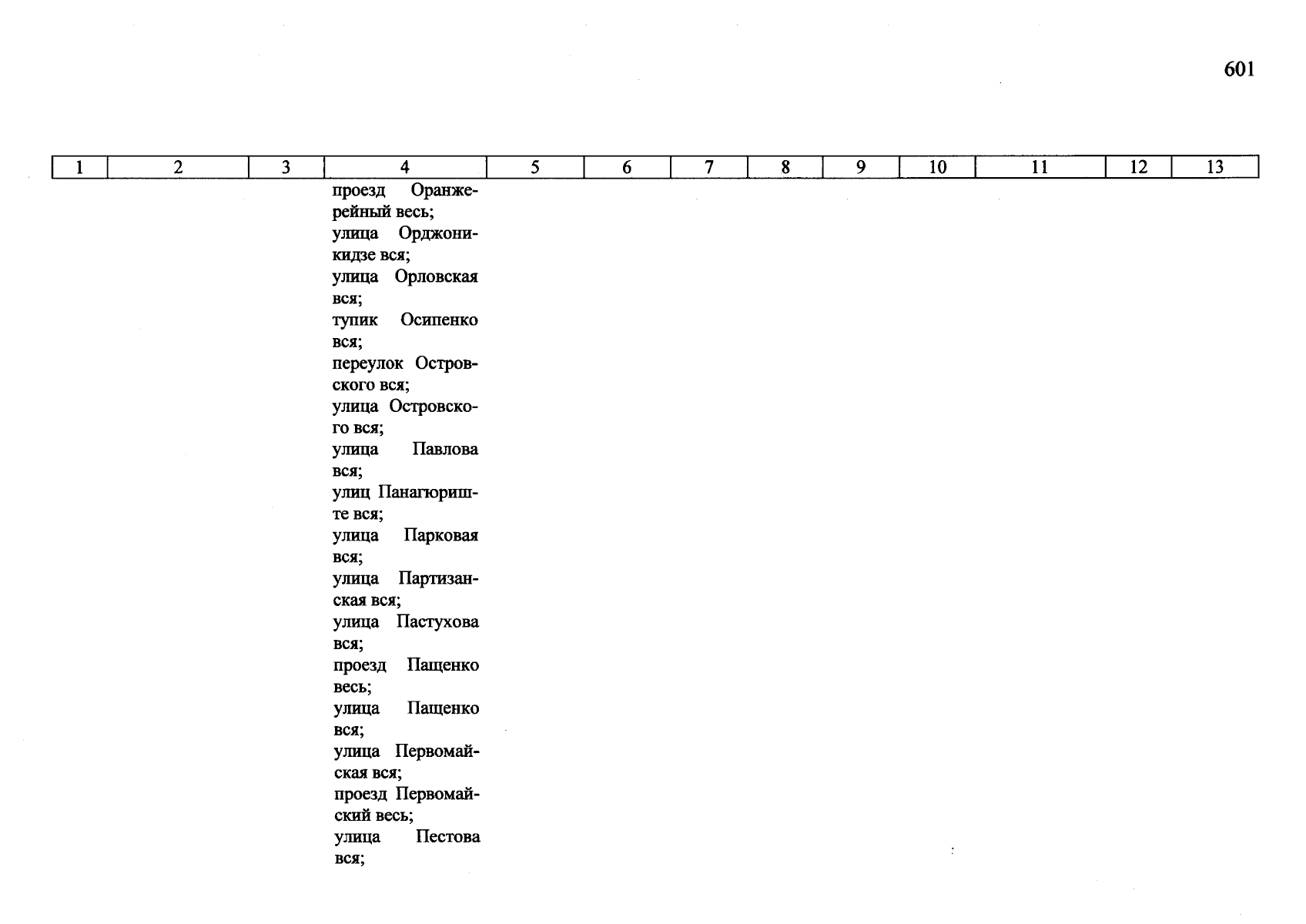 601

| 1 | 2 | 3 | 4 | 5 | 6 | 7 | 8 | 9 | 10 | 11 | 12 | 13 |
|---|---|---|---|---|---|---|---|---|---|---|---|---|
| | | | проезд Оранжерейный весь; улица Орджоникидзе вся; улица Орловская вся; тупик Осипенко вся; переулок Островского вся; улица Островского вся; улица Павлова вся; улиц Панагюриште вся; улица Парковая вся; улица Партизанская вся; улица Пастухова вся; проезд Пащенко весь; улица Пащенко вся; улица Первомайская вся; проезд Первомайский весь; улица Пестова вся; | | | | | | | | | |